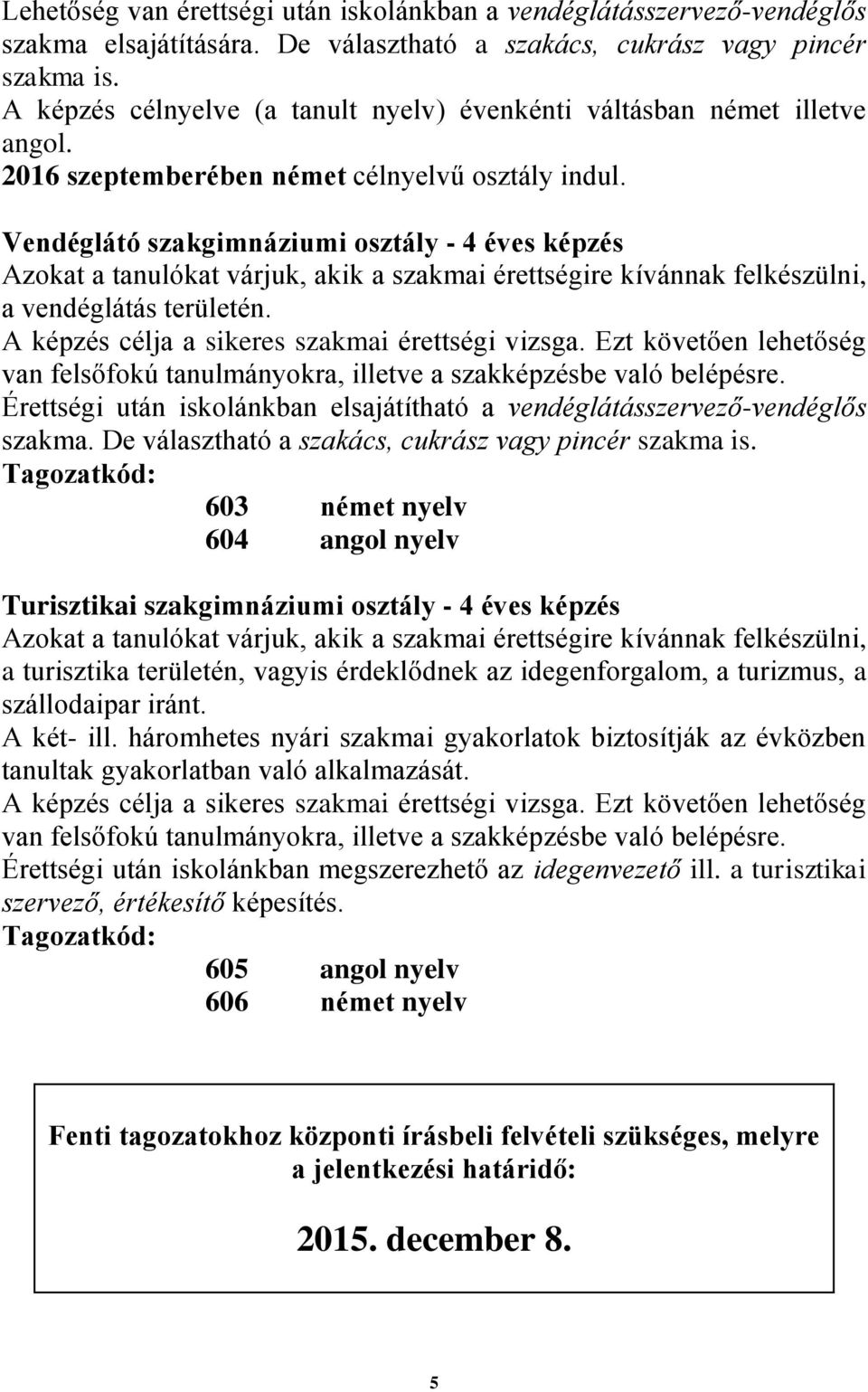 Lehetőség van érettségi után iskolánkban a vendéglátásszervező-vendéglős szakma elsajátítására. De választható a szakács, cukrász vagy pincér szakma is.
A képzés célnyelve (a tanult nyelv) évenkénti váltásban német illetve angol.
2016 szeptemberében német célnyelvű osztály indul.

Vendéglátó szakgimnáziumi osztály - 4 éves képzés
Azokat a tanulókat várjuk, akik a szakmai érettségire kívánnak felkészülni, a vendéglátás területén.
A képzés célja a sikeres szakmai érettségi vizsga. Ezt követően lehetőség van felsőfokú tanulmányokra, illetve a szakképzésbe való belépésre.
Érettségi után iskolánkban elsajátítható a vendéglátásszervező-vendéglős szakma. De választható a szakács, cukrász vagy pincér szakma is.
Tagozatkód:
603 német nyelv
604 angol nyelv

Turisztikai szakgimnáziumi osztály - 4 éves képzés
Azokat a tanulókat várjuk, akik a szakmai érettségire kívánnak felkészülni, a turisztika területén, vagyis érdeklődnek az idegenforgalom, a turizmus, a szállodaipar iránt.
A két- ill. háromhetes nyári szakmai gyakorlatok biztosítják az évközben tanultak gyakorlatban való alkalmazását.
A képzés célja a sikeres szakmai érettségi vizsga. Ezt követően lehetőség van felsőfokú tanulmányokra, illetve a szakképzésbe való belépésre.
Érettségi után iskolánkban megszerezhető az idegenvezető ill. a turisztikai szervező, értékesítő képesítés.
Tagozatkód:
605 angol nyelv
606 német nyelv

Fenti tagozatokhoz központi írásbeli felvételi szükséges, melyre a jelentkezési határidő:

2015. december 8.

5